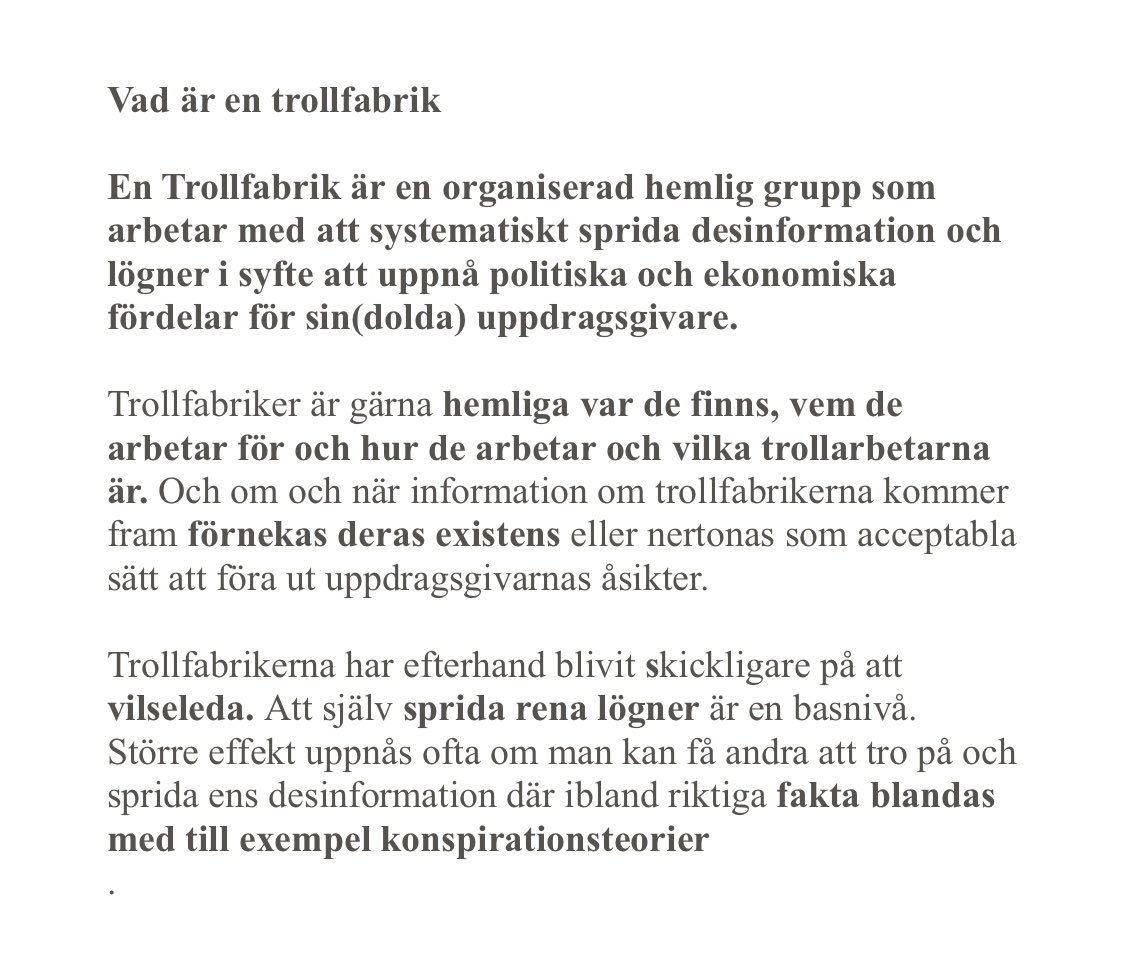 Vad är en trollfabrik

En Trollfabrik är en organiserad hemlig grupp som arbetar med att systematiskt sprida desinformation och lögner i syfte att uppnå politiska och ekonomiska fördelar för sin(dolda) uppdragsgivare.

Trollfabriker är gärna hemliga var de finns, vem de arbetar för och hur de arbetar och vilka trollarbetarna är. Och om och när information om trollfabrikerna kommer fram förnekas deras existens eller nertonas som acceptabla sätt att föra ut uppdragsgivarnas åsikter.

Trollfabrikerna har efterhand blivit skickligare på att vilseleda. Att själv sprida rena lögner är en basnivå. Större effekt uppnås ofta om man kan få andra att tro på och sprida ens desinformation där ibland riktiga fakta blandas med till exempel konspirationsteorier
.